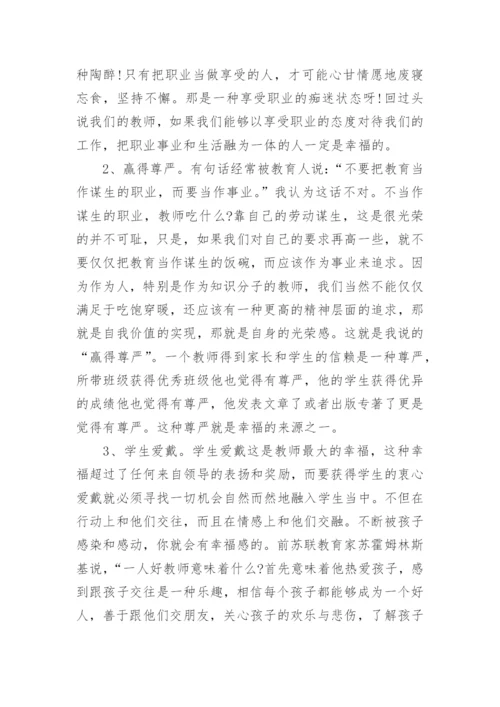 种陶醉!只有把职业当做享受的人，才可能心甘情愿地废寝忘食，坚持不懈。那是一种享受职业的痴迷状态呀!回过头说我们的教师，如果我们能够以享受职业的态度对待我们的工作，把职业事业和生活融为一体的人一定是幸福的。

2、赢得尊严。有句话经常被教育人说:“不要把教育当作谋生的职业，而要当作事业。”我认为这话不对。不当作谋生的职业，教师吃什么?靠自己的劳动谋生，这是很光荣的并不可耻，只是，如果我们对自己的要求再高一些，就不要仅仅把教育当作谋生的饭碗，而应该作为事业来追求。因为作为人，特别是作为知识分子的教师，我们当然不能仅仅满足于吃饱穿暖，还应该有一种更高的精神层面的追求，那就是自我价值的实现，那就是自身的光荣感。这就是我说的“赢得尊严”。一个教师得到家长和学生的信赖是一种尊严，所带班级获得优秀班级他也觉得有尊严，他的学生获得优异的成绩他也觉得有尊严，他发表文章了或者出版专著了更是觉得有尊严。这种尊严就是幸福的来源之一。

3、学生爱戴。学生爱戴这是教师最大的幸福，这种幸福超过了任何来自领导的表扬和奖励，而要获得学生的衷心爱戴就必须寻找一切机会自然而然地融入学生当中。不但在行动上和他们交往，而且在情感上和他们交融。不断被孩子感染和感动，你就会有幸福感的。前苏联教育家苏霍姆林斯基说，“一人好教师意味着什么?首先意味着他热爱孩子，感到跟孩子交往是一种乐趣，相信每个孩子都能够成为一个好人，善于跟他们交朋友，关心孩子的欢乐与悲伤，了解孩子